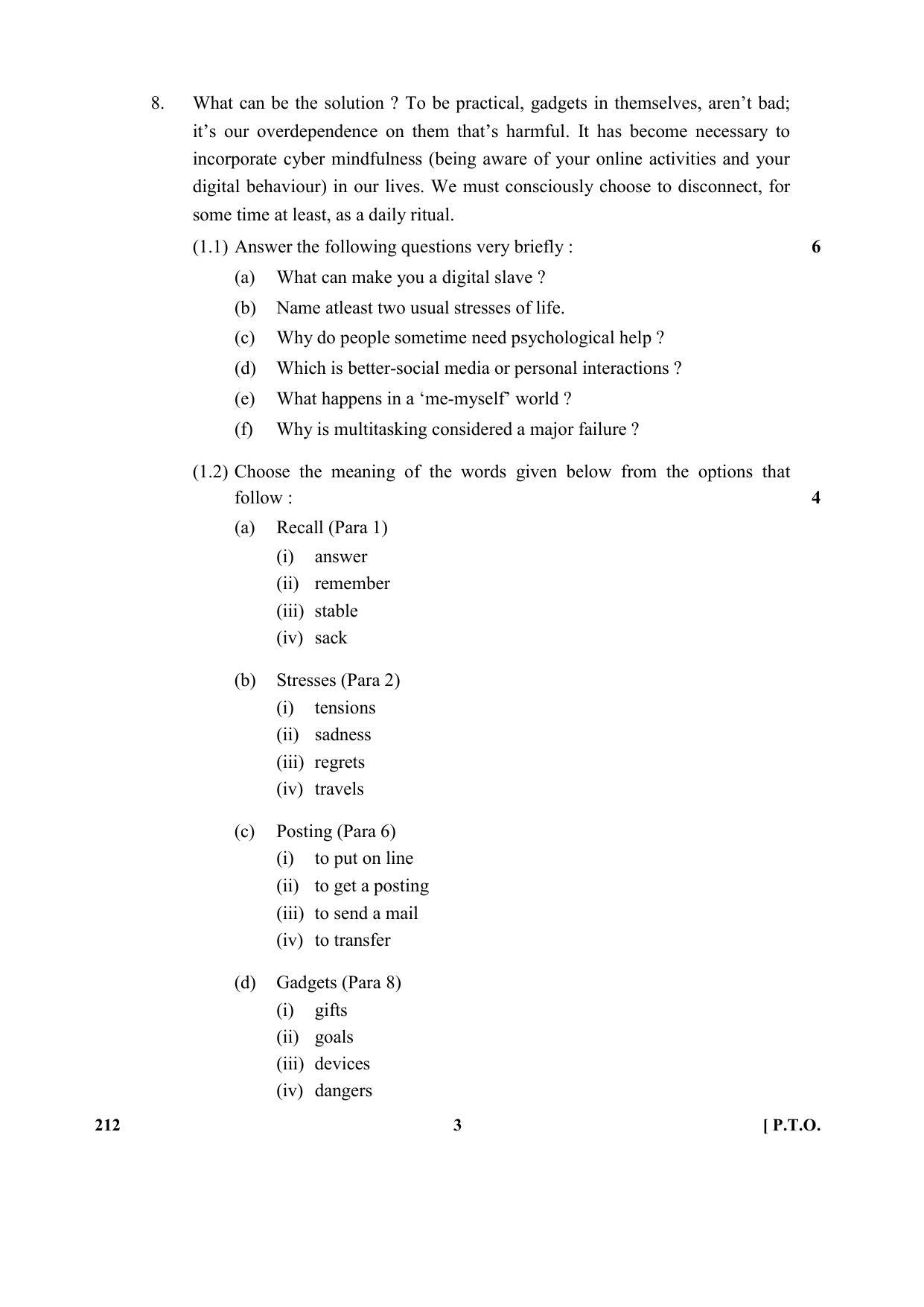 8. What can be the solution ? To be practical, gadgets in themselves, aren't bad; it's our overdependence on them that's harmful. It has become necessary to incorporate cyber mindfulness (being aware of your online activities and your digital behaviour) in our lives. We must consciously choose to disconnect, for some time at least, as a daily ritual.

(1.1) Answer the following questions very briefly : 6

(a) What can make you a digital slave ?

(b) Name atleast two usual stresses of life.

(c) Why do people sometime need psychological help ?

(d) Which is better-social media or personal interactions ?

(e) What happens in a 'me-myself' world ?

(f) Why is multitasking considered a major failure ?

(1.2) Choose the meaning of the words given below from the options that follow : 4

(a) Recall (Para 1)
(i) answer
(ii) remember
(iii) stable
(iv) sack

(b) Stresses (Para 2)
(i) tensions
(ii) sadness
(iii) regrets
(iv) travels

(c) Posting (Para 6)
(i) to put on line
(ii) to get a posting
(iii) to send a mail
(iv) to transfer

(d) Gadgets (Para 8)
(i) gifts
(ii) goals
(iii) devices
(iv) dangers

212 3 [ P.T.O.